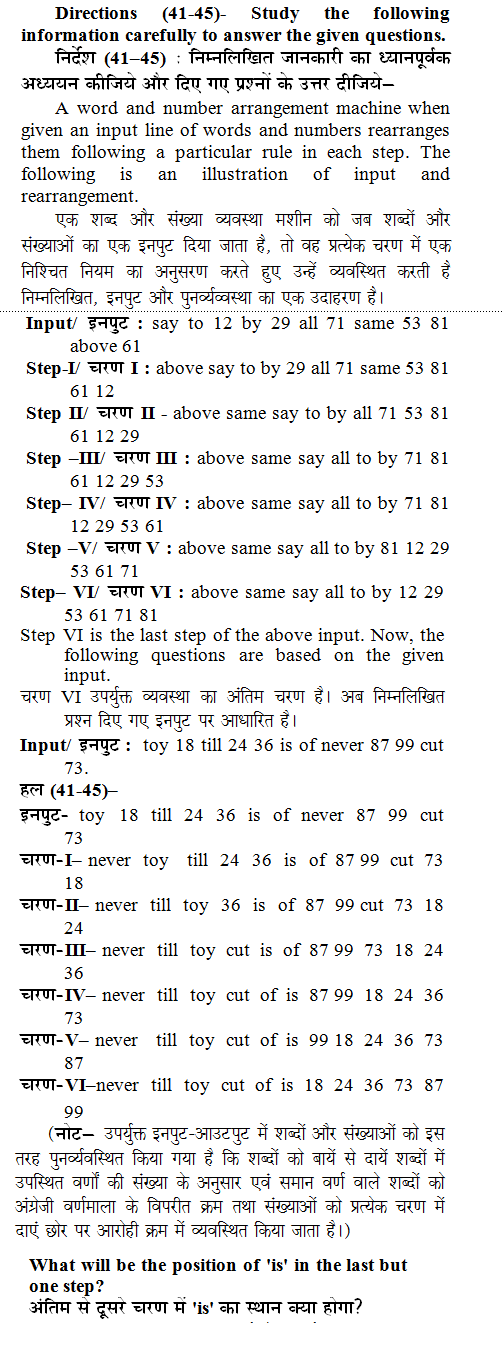 Directions (41-45)- Study the following information carefully to answer the given questions.
निर्देश (41–45) : निम्नलिखित जानकारी का ध्यानपूर्वक अध्ययन कीजिये और दिए गए प्रश्नों के उत्तर दीजिये–

A word and number arrangement machine when given an input line of words and numbers rearranges them following a particular rule in each step. The following is an illustration of input and rearrangement.

एक शब्द और संख्या व्यवस्था मशीन को जब शब्दों और संख्याओं का एक इनपुट दिया जाता है, तो वह प्रत्येक चरण में एक निश्चित नियम का अनुसरण करते हुए उन्हें व्यवस्थित करती है निम्नलिखित, इनपुट और पुनर्व्यवस्था का एक उदाहरण है।

Input/ इनपुट : say to 12 by 29 all 71 same 53 81 above 61
Step-I/ चरण I : above say to by 29 all 71 same 53 81 61 12
Step II/ चरण II - above same say to by all 71 53 81 61 12 29
Step –III/ चरण III : above same say all to by 71 81 61 12 29 53
Step– IV/ चरण IV : above same say all to by 71 81 12 29 53 61
Step –V/ चरण V : above same say all to by 81 12 29 53 61 71
Step– VI/ चरण VI : above same say all to by 12 29 53 61 71 81
Step VI is the last step of the above input. Now, the following questions are based on the given input.
चरण VI उपर्युक्त व्यवस्था का अंतिम चरण है। अब निम्नलिखित प्रश्न दिए गए इनपुट पर आधारित है।
Input/ इनपुट : toy 18 till 24 36 is of never 87 99 cut 73.
हल (41-45)–
इनपुट- toy 18 till 24 36 is of never 87 99 cut 73
चरण-I– never toy till 24 36 is of 87 99 cut 73 18
चरण-II– never till toy 36 is of 87 99 cut 73 18 24
चरण-III– never till toy cut is of 87 99 73 18 24 36
चरण-IV– never till toy cut of is 87 99 18 24 36 73
चरण-V– never till toy cut of is 99 18 24 36 73 87
चरण-VI–never till toy cut of is 18 24 36 73 87 99
(नोट– उपर्युक्त इनपुट-आउटपुट में शब्दों और संख्याओं को इस तरह पुनर्व्यवस्थित किया गया है कि शब्दों को बायें से दायें शब्दों में उपस्थित वर्णों की संख्या के अनुसार एवं समान वर्ण वाले शब्दों को अंग्रेजी वर्णमाला के विपरीत क्रम तथा संख्याओं को प्रत्येक चरण में दाएं छोर पर आरोही क्रम में व्यवस्थित किया जाता है।)

What will be the position of 'is' in the last but one step?
अंतिम से दूसरे चरण में 'is' का स्थान क्या होगा?